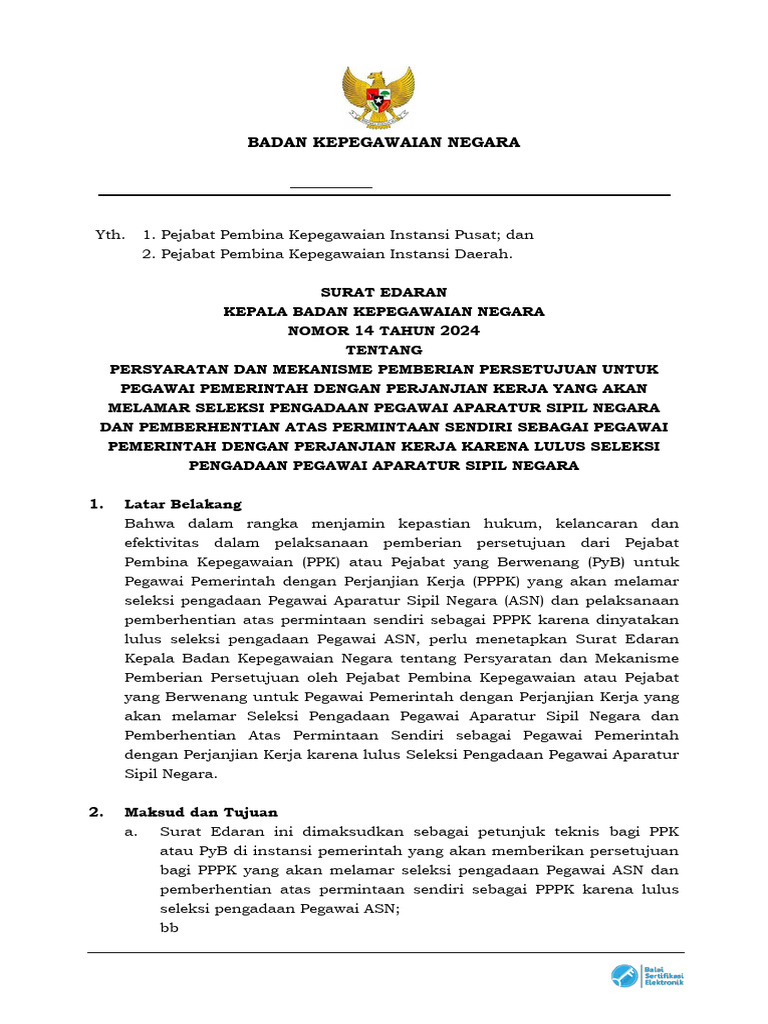 BADAN KEPEGAWAIAN NEGARA

Yth. 1. Pejabat Pembina Kepegawaian Instansi Pusat; dan
2. Pejabat Pembina Kepegawaian Instansi Daerah.

SURAT EDARAN
KEPALA BADAN KEPEGAWAIAN NEGARA
NOMOR 14 TAHUN 2024
TENTANG
PERSYARATAN DAN MEKANISME PEMBERIAN PERSETUJUAN UNTUK PEGAWAI PEMERINTAH DENGAN PERJANJIAN KERJA YANG AKAN MELAMAR SELEKSI PENGADAAN PEGAWAI APARATUR SIPIL NEGARA DAN PEMBERHENTIAN ATAS PERMINTAAN SENDIRI SEBAGAI PEGAWAI PEMERINTAH DENGAN PERJANJIAN KERJA KARENA LULUS SELEKSI PENGADAAN PEGAWAI APARATUR SIPIL NEGARA

1. Latar Belakang
Bahwa dalam rangka menjamin kepastian hukum, kelancaran dan efektivitas dalam pelaksanaan pemberian persetujuan dari Pejabat Pembina Kepegawaian (PPK) atau Pejabat yang Berwenang (PyB) untuk Pegawai Pemerintah dengan Perjanjian Kerja (PPPK) yang akan melamar seleksi pengadaan Pegawai Aparatur Sipil Negara (ASN) dan pelaksanaan pemberhentian atas permintaan sendiri sebagai PPPK karena dinyatakan lulus seleksi pengadaan Pegawai ASN, perlu menetapkan Surat Edaran Kepala Badan Kepegawaian Negara tentang Persyaratan dan Mekanisme Pemberian Persetujuan oleh Pejabat Pembina Kepegawaian atau Pejabat yang Berwenang untuk Pegawai Pemerintah dengan Perjanjian Kerja yang akan melamar Seleksi Pengadaan Pegawai Aparatur Sipil Negara dan Pemberhentian Atas Permintaan Sendiri sebagai Pegawai Pemerintah dengan Perjanjian Kerja karena lulus Seleksi Pengadaan Pegawai Aparatur Sipil Negara.

2. Maksud dan Tujuan
a. Surat Edaran ini dimaksudkan sebagai petunjuk teknis bagi PPK atau PyB di instansi pemerintah yang akan memberikan persetujuan bagi PPPK yang akan melamar seleksi pengadaan Pegawai ASN dan pemberhentian atas permintaan sendiri sebagai PPPK karena lulus seleksi pengadaan Pegawai ASN;
bb

Balai Sertifikasi Elektronik